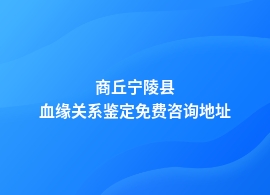 商丘宁陵县
血缘关系鉴定免费咨询地址